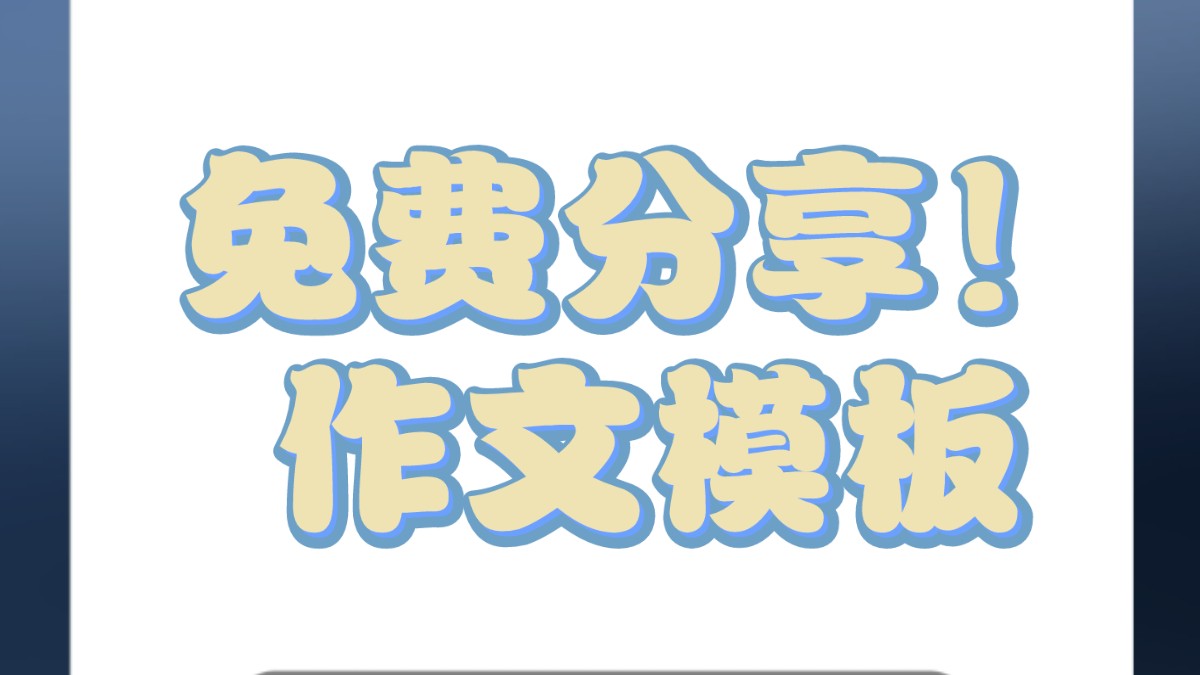 免费分享！
作文模板